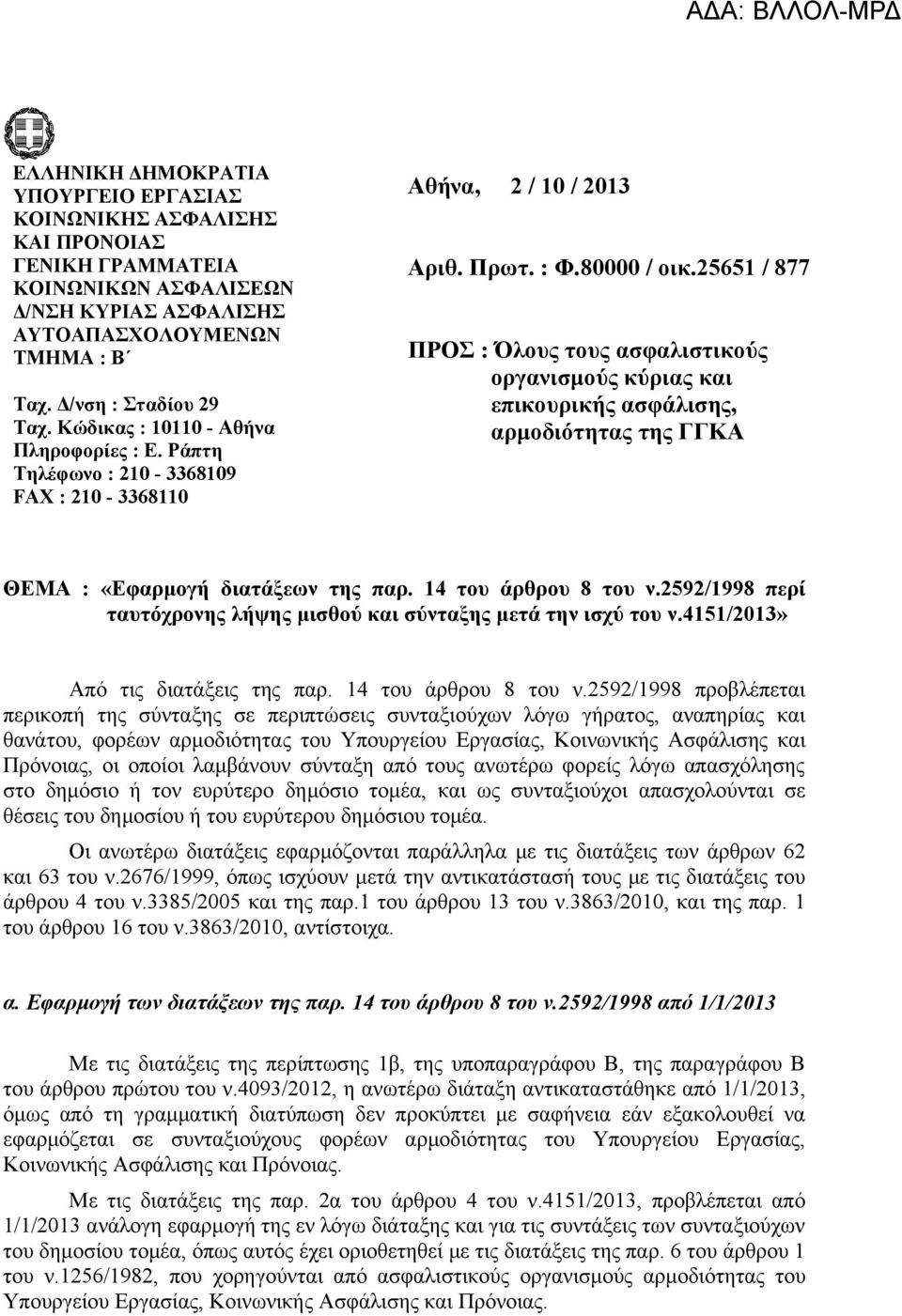 ΑΔΑ: ΒΛΛΟΛ-ΜΡΔ

ΕΛΛΗΝΙΚΗ ΔΗΜΟΚΡΑΤΙΑ
ΥΠΟΥΡΓΕΙΟ ΕΡΓΑΣΙΑΣ
ΚΟΙΝΩΝΙΚΗΣ ΑΣΦΑΛΙΣΗΣ
ΚΑΙ ΠΡΟΝΟΙΑΣ
ΓΕΝΙΚΗ ΓΡΑΜΜΑΤΕΙΑ
ΚΟΙΝΩΝΙΚΩΝ ΑΣΦΑΛΙΣΕΩΝ
Δ/ΝΣΗ ΚΥΡΙΑΣ ΑΣΦΑΛΙΣΗΣ
ΑΥΤΟΑΠΑΣΧΟΛΟΥΜΕΝΩΝ
ΤΜΗΜΑ : Β΄

Ταχ. Δ/νση : Σταδίου 29
Ταχ. Κώδικας : 10110 - Αθήνα
Πληροφορίες : Ε. Ράπτη
Τηλέφωνο : 210 - 3368109
FAX : 210 - 3368110

Αθήνα, 2 / 10 / 2013

Αριθ. Πρωτ. : Φ.80000 / οικ.25651 / 877

ΠΡΟΣ : Όλους τους ασφαλιστικούς οργανισμούς κύριας και επικουρικής ασφάλισης, αρμοδιότητας της ΓΓΚΑ

ΘΕΜΑ : «Εφαρμογή διατάξεων της παρ. 14 του άρθρου 8 του ν.2592/1998 περί ταυτόχρονης λήψης μισθού και σύνταξης μετά την ισχύ του ν.4151/2013»

Από τις διατάξεις της παρ. 14 του άρθρου 8 του ν.2592/1998 προβλέπεται περικοπή της σύνταξης σε περιπτώσεις συνταξιούχων λόγω γήρατος, αναπηρίας και θανάτου, φορέων αρμοδιότητας του Υπουργείου Εργασίας, Κοινωνικής Ασφάλισης και Πρόνοιας, οι οποίοι λαμβάνουν σύνταξη από τους ανωτέρω φορείς λόγω απασχόλησης στο δημόσιο ή τον ευρύτερο δημόσιο τομέα, και ως συνταξιούχοι απασχολούνται σε θέσεις του δημοσίου ή του ευρύτερου δημόσιου τομέα.

Οι ανωτέρω διατάξεις εφαρμόζονται παράλληλα με τις διατάξεις των άρθρων 62 και 63 του ν.2676/1999, όπως ισχύουν μετά την αντικατάστασή τους με τις διατάξεις του άρθρου 4 του ν.3385/2005 και της παρ.1 του άρθρου 13 του ν.3863/2010, και της παρ. 1 του άρθρου 16 του ν.3863/2010, αντίστοιχα.

α. Εφαρμογή των διατάξεων της παρ. 14 του άρθρου 8 του ν.2592/1998 από 1/1/2013

Με τις διατάξεις της περίπτωσης 1β, της υποπαραγράφου Β, της παραγράφου Β του άρθρου πρώτου του ν.4093/2012, η ανωτέρω διάταξη αντικαταστάθηκε από 1/1/2013, όμως από τη γραμματική διατύπωση δεν προκύπτει με σαφήνεια εάν εξακολουθεί να εφαρμόζεται σε συνταξιούχους φορέων αρμοδιότητας του Υπουργείου Εργασίας, Κοινωνικής Ασφάλισης και Πρόνοιας.

Με τις διατάξεις της παρ. 2α του άρθρου 4 του ν.4151/2013, προβλέπεται από 1/1/2013 ανάλογη εφαρμογή της εν λόγω διάταξης και για τις συντάξεις των συνταξιούχων του δημοσίου τομέα, όπως αυτός έχει οριοθετηθεί με τις διατάξεις της παρ. 6 του άρθρου 1 του ν.1256/1982, που χορηγούνται από ασφαλιστικούς οργανισμούς αρμοδιότητας του Υπουργείου Εργασίας, Κοινωνικής Ασφάλισης και Πρόνοιας.